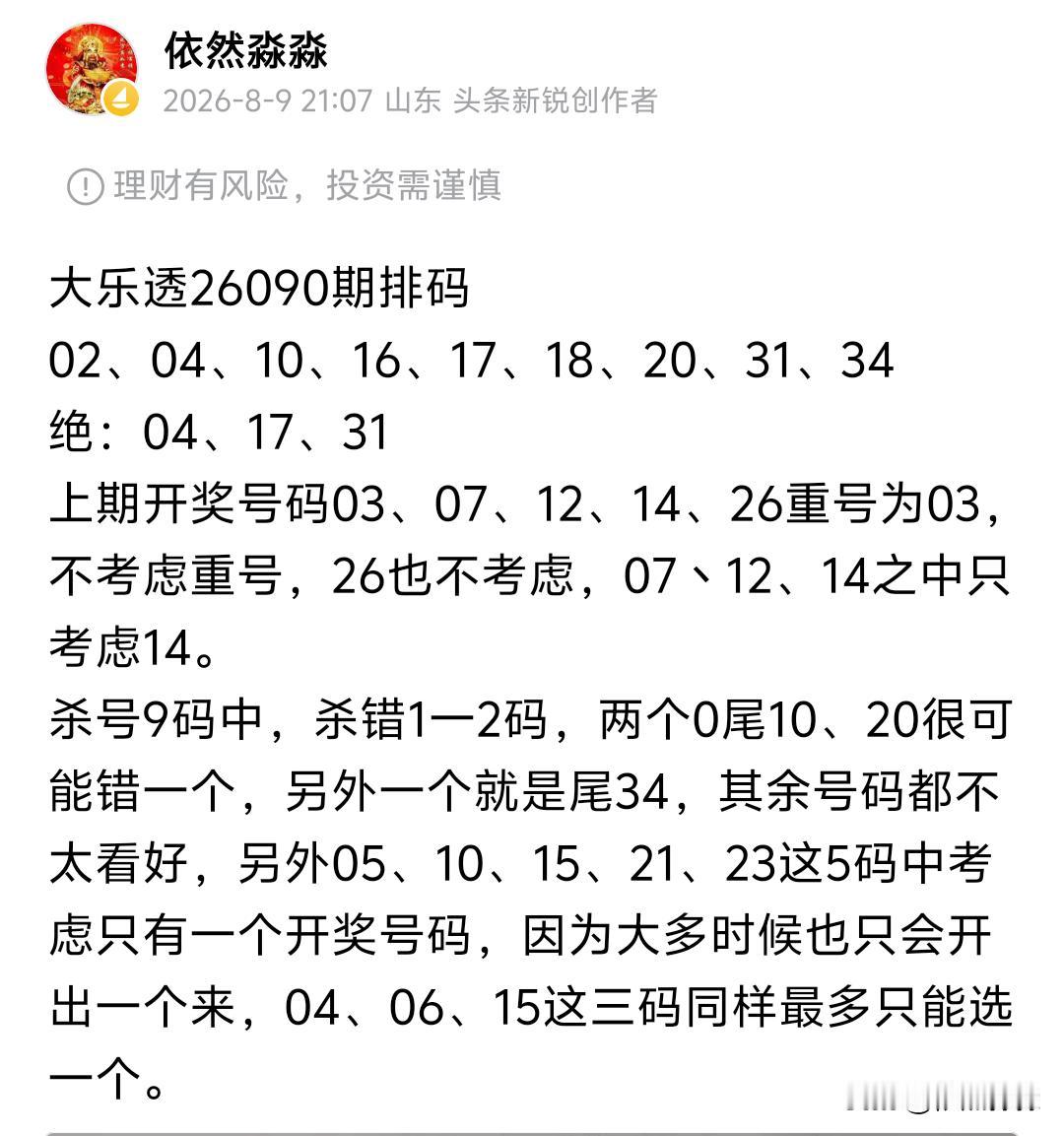 依然淼淼
2026-8-9 21:07 山东 头条新锐创作者

理财有风险，投资需谨慎

大乐透26090期排码
02、04、10、16、17、18、20、31、34
绝：04、17、31
上期开奖号码03、07、12、14、26重号为03，不考虑重号，26也不考虑，07丶12、14之中只考虑14。
杀号9码中，杀错1一2码，两个0尾10、20很可能错一个，另外一个就是尾34，其余号码都不太看好，另外05、10、15、21、23这5码中考虑只有一个开奖号码，因为大多时候也只会开出一个来，04、06、15这三码同样最多只能选一个。